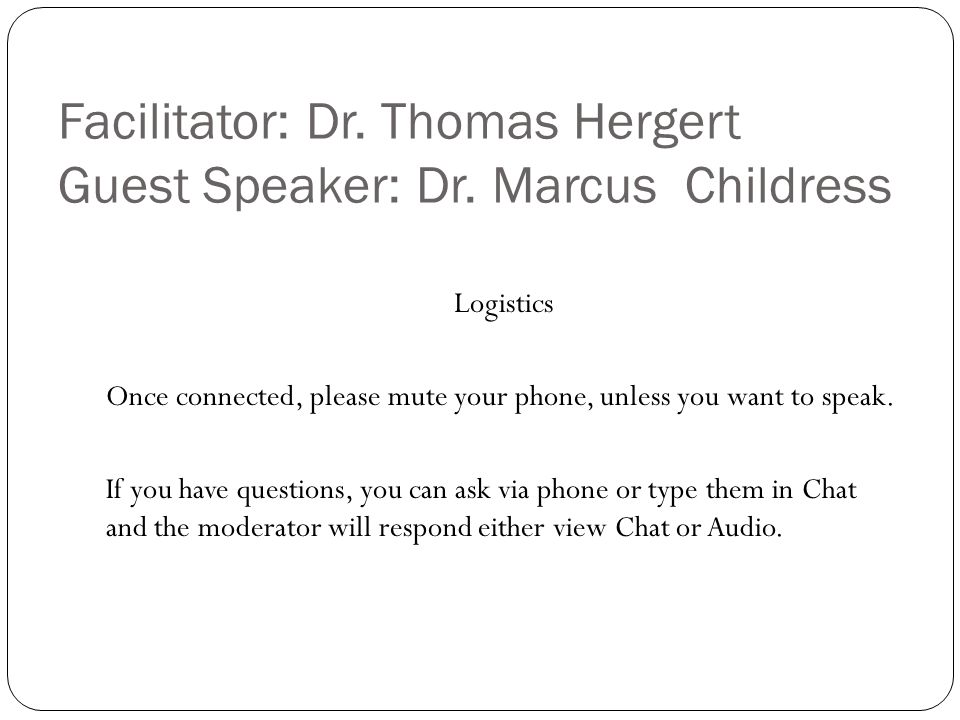 Facilitator: Dr. Thomas Hergert
Guest Speaker: Dr. Marcus Childress

Logistics

Once connected, please mute your phone, unless you want to speak.

If you have questions, you can ask via phone or type them in Chat and the moderator will respond either view Chat or Audio.